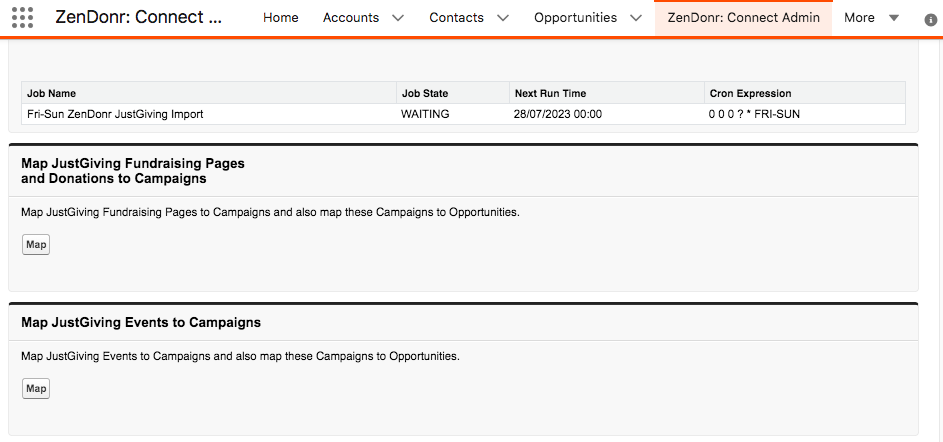 ZenDonr: Connect ... Home Accounts Contacts Opportunities ZenDonr: Connect Admin More

| Job Name | Job State | Next Run Time | Cron Expression |
|---|---|---|---|
| Fri-Sun ZenDonr JustGiving Import | WAITING | 28/07/2023 00:00 | 0 0 0 ? * FRI-SUN |

Map JustGiving Fundraising Pages and Donations to Campaigns

Map JustGiving Fundraising Pages to Campaigns and also map these Campaigns to Opportunities.

Map

Map JustGiving Events to Campaigns

Map JustGiving Events to Campaigns and also map these Campaigns to Opportunities.

Map